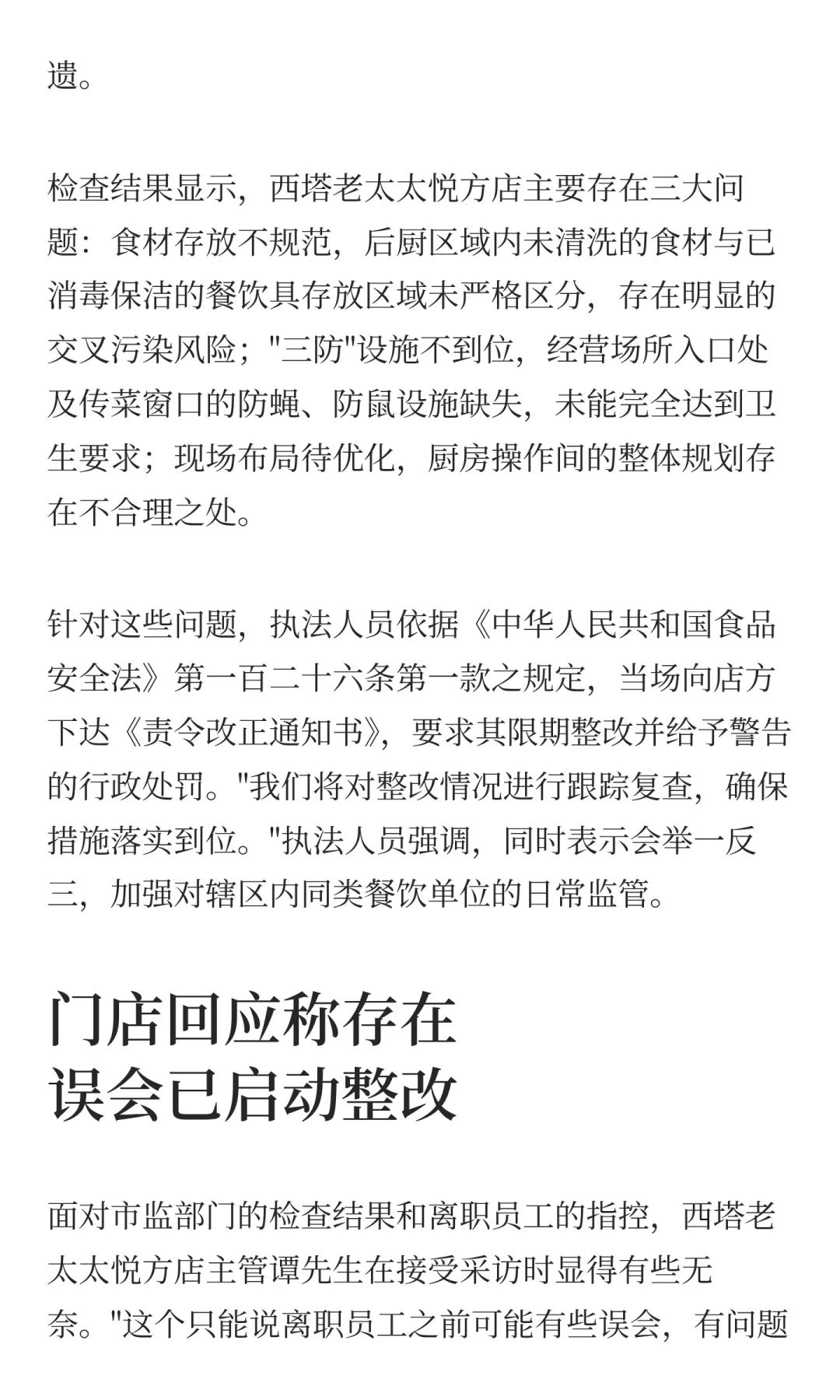 遗。

检查结果显示，西塔老太太悦方店主要存在三大问题：食材存放不规范，后厨区域内未清洗的食材与已消毒保洁的餐饮具存放区域未严格区分，存在明显的交叉污染风险；"三防"设施不到位，经营场所入口处及传菜窗口的防蝇、防鼠设施缺失，未能完全达到卫生要求；现场布局待优化，厨房操作间的整体规划存在不合理之处。

针对这些问题，执法人员依据《中华人民共和国食品安全法》第一百二十六条第一款之规定，当场向店方下达《责令改正通知书》，要求其限期整改并给予警告的行政处罚。"我们将对整改情况进行跟踪复查，确保措施落实到位。"执法人员强调，同时表示会举一反三，加强对辖区内同类餐饮单位的日常监管。

门店回应称存在误会已启动整改

面对市监部门的检查结果和离职员工的指控，西塔老太太悦方店主管谭先生在接受采访时显得有些无奈。"这个只能说离职员工之前可能有些误会，有问题